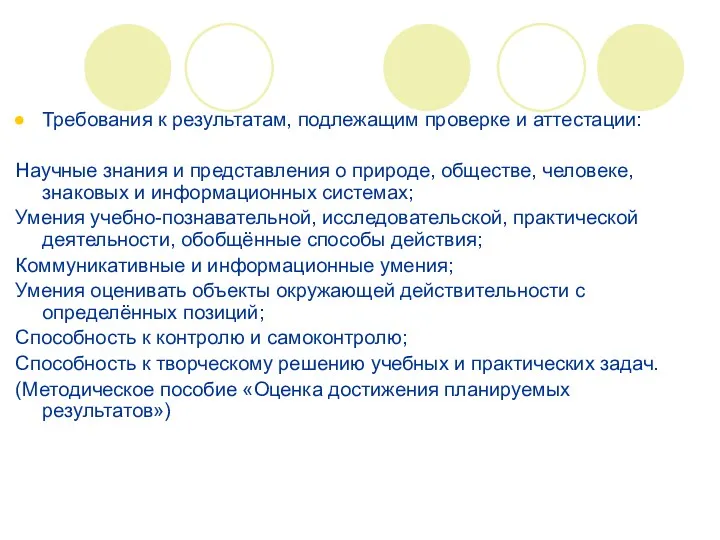 Требования к результатам, подлежащим проверке и аттестации:

Научные знания и представления о природе, обществе, человеке, знаковых и информационных системах;

Умения учебно-познавательной, исследовательской, практической деятельности, обобщённые способы действия;

Коммуникативные и информационные умения;

Умения оценивать объекты окружающей действительности с определённых позиций;

Способность к контролю и самоконтролю;

Способность к творческому решению учебных и практических задач.

(Методическое пособие «Оценка достижения планируемых результатов»)